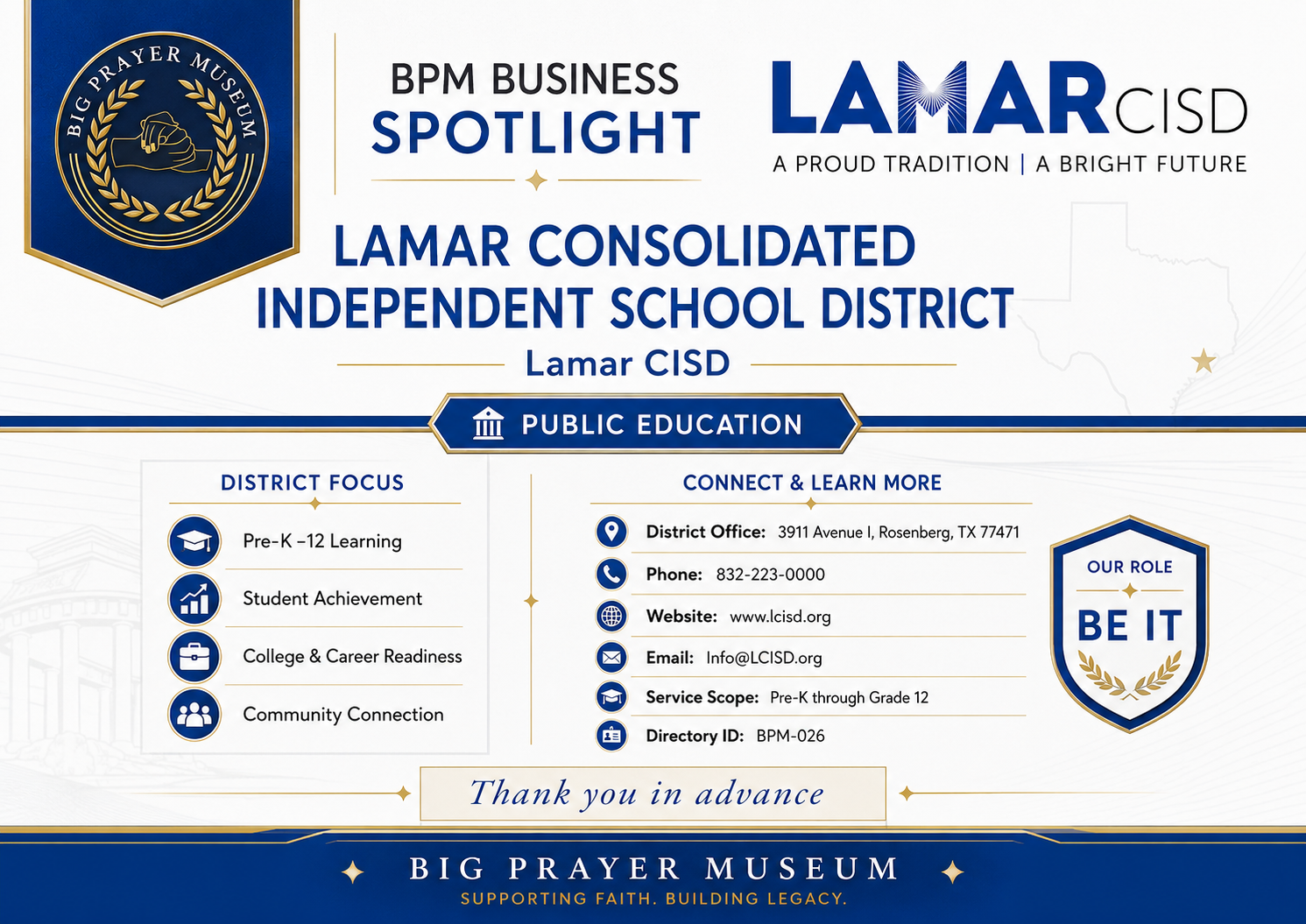 BIG PRAYER MUSEUM

BPM BUSINESS SPOTLIGHT

LAMAR CISD
A PROUD TRADITION | A BRIGHT FUTURE

LAMAR CONSOLIDATED INDEPENDENT SCHOOL DISTRICT
Lamar CISD

PUBLIC EDUCATION

DISTRICT FOCUS
Pre-K –12 Learning
Student Achievement
College & Career Readiness
Community Connection

CONNECT & LEARN MORE
District Office: 3911 Avenue I, Rosenberg, TX 77471
Phone: 832-223-0000
Website: www.lcisd.org
Email: Info@LCISD.org
Service Scope: Pre-K through Grade 12
Directory ID: BPM-026

OUR ROLE
BE IT

Thank you in advance

BIG PRAYER MUSEUM
SUPPORTING FAITH. BUILDING LEGACY.